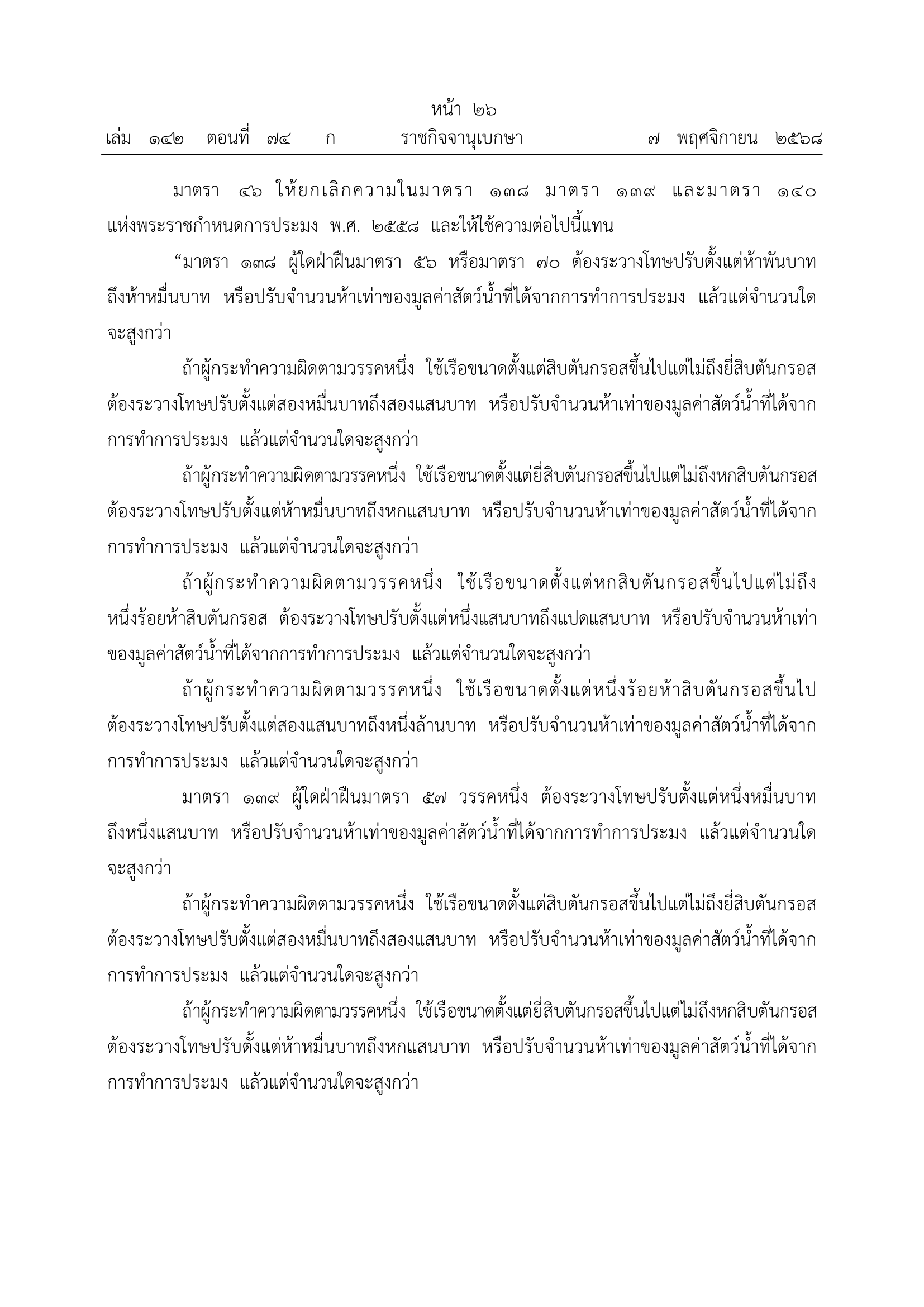 หน้า ๒๖
เล่ม ๑๔๒ ตอนที่ ๗๔ ก ราชกิจจานุเบกษา ๗ พฤศจิกายน ๒๕๖๘

มาตรา ๔๖ ให้ยกเลิกความในมาตรา ๑๓๘ มาตรา ๑๓๙ และมาตรา ๑๔๐ แห่งพระราชกำหนดการประมง พ.ศ. ๒๕๕๘ และให้ใช้ความต่อไปนี้แทน

“มาตรา ๑๓๘ ผู้ใดฝ่าฝืนมาตรา ๕๖ หรือมาตรา ๗๐ ต้องระวางโทษปรับตั้งแต่ห้าพันบาทถึงห้าหมื่นบาท หรือปรับจำนวนห้าเท่าของมูลค่าสัตว์น้ำที่ได้จากการทำการประมง แล้วแต่จำนวนใดจะสูงกว่า

ถ้าผู้กระทำความผิดตามวรรคหนึ่ง ใช้เรือขนาดตั้งแต่สิบตันกรอสขึ้นไปแต่ไม่ถึงยี่สิบตันกรอส ต้องระวางโทษปรับตั้งแต่สองหมื่นบาทถึงสองแสนบาท หรือปรับจำนวนห้าเท่าของมูลค่าสัตว์น้ำที่ได้จากการทำการประมง แล้วแต่จำนวนใดจะสูงกว่า

ถ้าผู้กระทำความผิดตามวรรคหนึ่ง ใช้เรือขนาดตั้งแต่ยี่สิบตันกรอสขึ้นไปแต่ไม่ถึงหกสิบตันกรอส ต้องระวางโทษปรับตั้งแต่ห้าหมื่นบาทถึงหกแสนบาท หรือปรับจำนวนห้าเท่าของมูลค่าสัตว์น้ำที่ได้จากการทำการประมง แล้วแต่จำนวนใดจะสูงกว่า

ถ้าผู้กระทำความผิดตามวรรคหนึ่ง ใช้เรือขนาดตั้งแต่หกสิบตันกรอสขึ้นไปแต่ไม่ถึงหนึ่งร้อยห้าสิบตันกรอส ต้องระวางโทษปรับตั้งแต่หนึ่งแสนบาทถึงแปดแสนบาท หรือปรับจำนวนห้าเท่าของมูลค่าสัตว์น้ำที่ได้จากการทำการประมง แล้วแต่จำนวนใดจะสูงกว่า

ถ้าผู้กระทำความผิดตามวรรคหนึ่ง ใช้เรือขนาดตั้งแต่หนึ่งร้อยห้าสิบตันกรอสขึ้นไป ต้องระวางโทษปรับตั้งแต่สองแสนบาทถึงหนึ่งล้านบาท หรือปรับจำนวนห้าเท่าของมูลค่าสัตว์น้ำที่ได้จากการทำการประมง แล้วแต่จำนวนใดจะสูงกว่า

มาตรา ๑๓๙ ผู้ใดฝ่าฝืนมาตรา ๕๗ วรรคหนึ่ง ต้องระวางโทษปรับตั้งแต่หนึ่งหมื่นบาทถึงหนึ่งแสนบาท หรือปรับจำนวนห้าเท่าของมูลค่าสัตว์น้ำที่ได้จากการทำการประมง แล้วแต่จำนวนใดจะสูงกว่า

ถ้าผู้กระทำความผิดตามวรรคหนึ่ง ใช้เรือขนาดตั้งแต่สิบตันกรอสขึ้นไปแต่ไม่ถึงยี่สิบตันกรอส ต้องระวางโทษปรับตั้งแต่สองหมื่นบาทถึงสองแสนบาท หรือปรับจำนวนห้าเท่าของมูลค่าสัตว์น้ำที่ได้จากการทำการประมง แล้วแต่จำนวนใดจะสูงกว่า

ถ้าผู้กระทำความผิดตามวรรคหนึ่ง ใช้เรือขนาดตั้งแต่ยี่สิบตันกรอสขึ้นไปแต่ไม่ถึงหกสิบตันกรอส ต้องระวางโทษปรับตั้งแต่ห้าหมื่นบาทถึงหกแสนบาท หรือปรับจำนวนห้าเท่าของมูลค่าสัตว์น้ำที่ได้จากการทำการประมง แล้วแต่จำนวนใดจะสูงกว่า